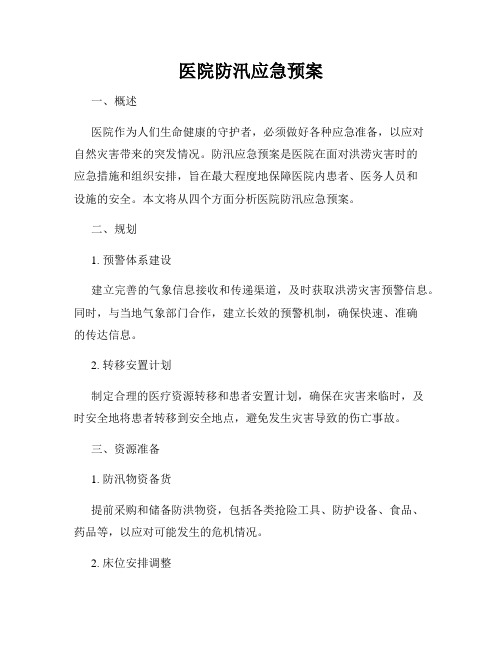 医院防汛应急预案

一、概述

医院作为人们生命健康的守护者，必须做好各种应急准备，以应对自然灾害带来的突发情况。防汛应急预案是医院在面对洪涝灾害时的应急措施和组织安排，旨在最大程度地保障医院内患者、医务人员和设施的安全。本文将从四个方面分析医院防汛应急预案。

二、规划

1. 预警体系建设

建立完善的气象信息接收和传递渠道，及时获取洪涝灾害预警信息。同时，与当地气象部门合作，建立长效的预警机制，确保快速、准确的传达信息。

2. 转移安置计划

制定合理的医疗资源转移和患者安置计划，确保在灾害来临时，及时安全地将患者转移到安全地点，避免发生灾害导致的伤亡事故。

三、资源准备

1. 防汛物资备货

提前采购和储备防洪物资，包括各类抢险工具、防护设备、食品、药品等，以应对可能发生的危机情况。

2. 床位安排调整